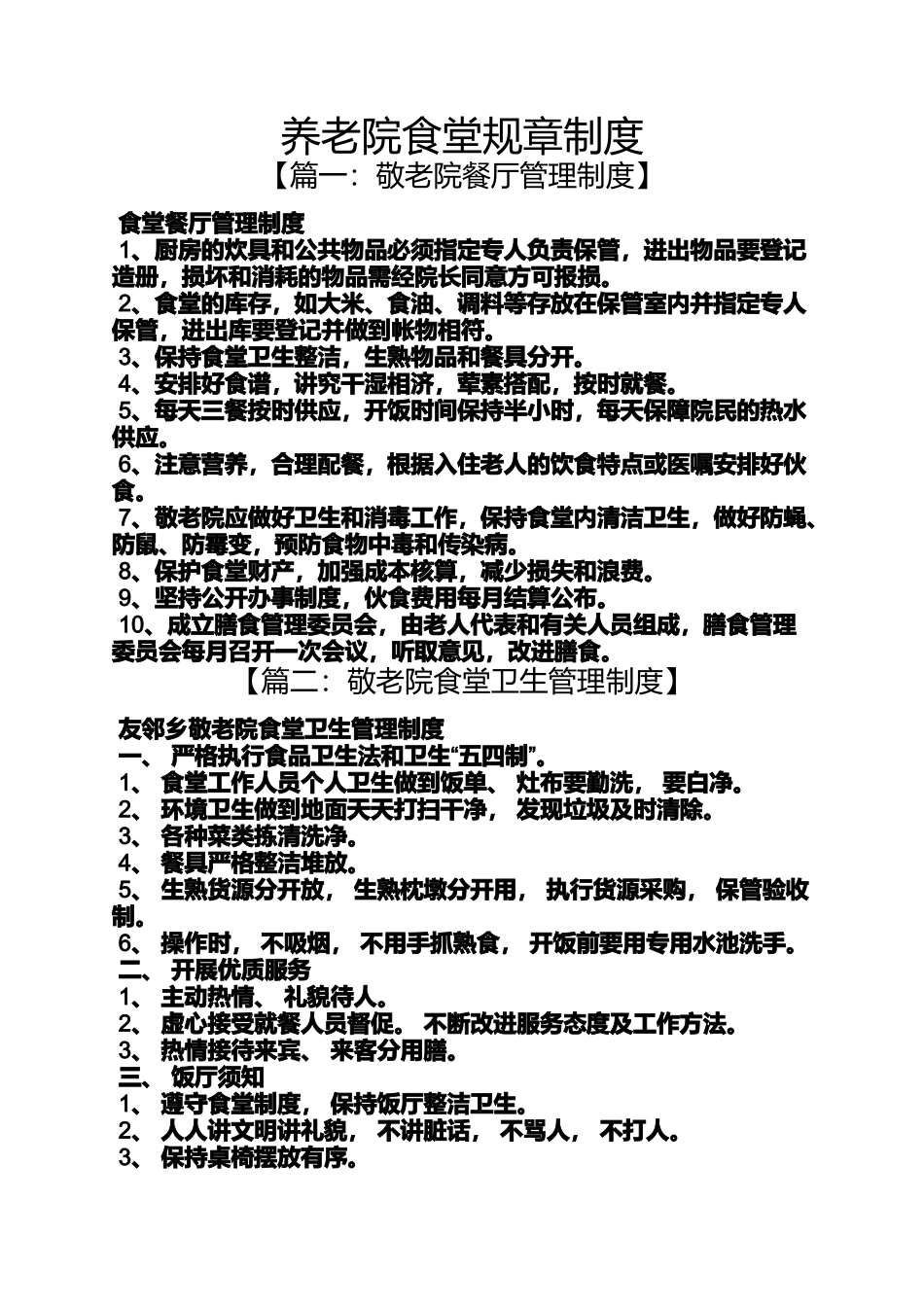 养老院食堂规章制度
【篇一：敬老院餐厅管理制度】

食堂餐厅管理制度
1、厨房的炊具和公共物品必须指定专人负责保管，进出物品要登记造册，损坏和消耗的物品需经院长同意方可报损。
2、食堂的库存，如大米、食油、调料等存放在保管室内并指定专人保管，进出库要登记并做到帐物相符。
3、保持食堂卫生整洁，生熟物品和餐具分开。
4、安排好食谱，讲究干湿相济，荤素搭配，按时就餐。
5、每天三餐按时供应，开饭时间保持半小时，每天保障院民的热水供应。
6、注意营养，合理配餐，根据入住老人的饮食特点或医嘱安排好伙食。
7、敬老院应做好卫生和消毒工作，保持食堂内清洁卫生，做好防蝇、防鼠、防霉变，预防食物中毒和传染病。
8、保护食堂财产，加强成本核算，减少损失和浪费。
9、坚持公开办事制度，伙食费用每月结算公布。
10、成立膳食管理委员会，由老人代表和有关人员组成，膳食管理委员会每月召开一次会议，听取意见，改进膳食。
【篇二：敬老院食堂卫生管理制度】

友邻乡敬老院食堂卫生管理制度
一、 严格执行食品卫生法和卫生“五四制”。
1、 食堂工作人员个人卫生做到饭单、 灶布要勤洗， 要白净。
2、 环境卫生做到地面天天打扫干净， 发现垃圾及时清除。
3、 各种菜类拣清洗净。
4、 餐具严格整洁堆放。
5、 生熟货源分开放， 生熟枕墩分开用， 执行货源采购， 保管验收制。
6、 操作时， 不吸烟， 不用手抓熟食， 开饭前要用专用水池洗手。
二、 开展优质服务
1、 主动热情、 礼貌待人。
2、 虚心接受就餐人员督促。 不断改进服务态度及工作方法。
3、 热情接待来宾、 来客分用膳。
三、 饭厅须知
1、 遵守食堂制度， 保持饭厅整洁卫生。
2、 人人讲文明讲礼貌， 不讲脏话， 不骂人， 不打人。
3、 保持桌椅摆放有序。